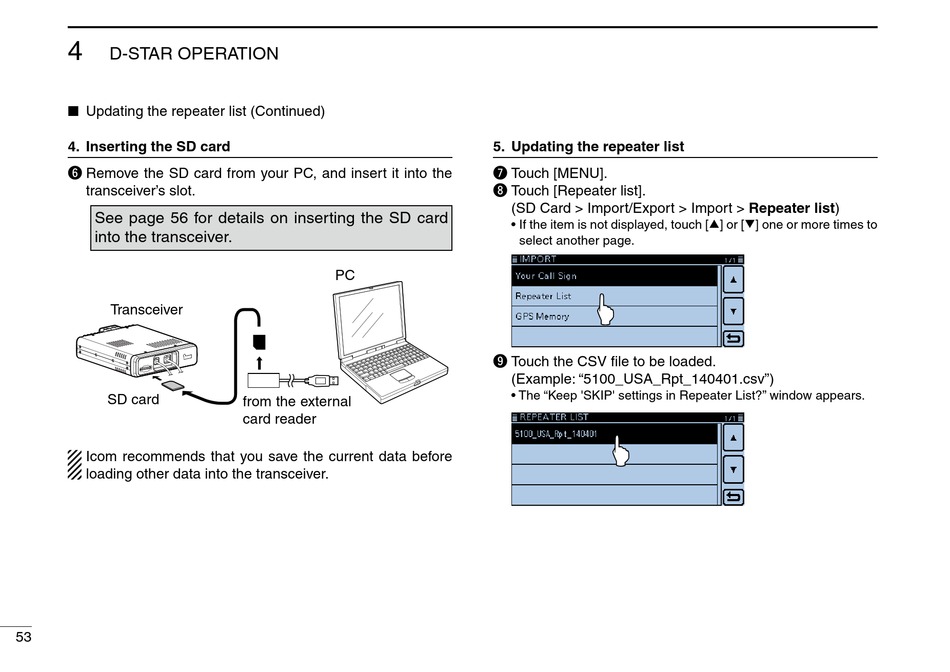 4 D-STAR OPERATION

■ Updating the repeater list (Continued)

4. Inserting the SD card

❻ Remove the SD card from your PC, and insert it into the transceiver's slot.

See page 56 for details on inserting the SD card into the transceiver.

PC

Transceiver

SD card

from the external card reader

Icom recommends that you save the current data before loading other data into the transceiver.

5. Updating the repeater list

❼ Touch [MENU].
❽ Touch [Repeater list].
(SD Card > Import/Export > Import > **Repeater list**)
• If the item is not displayed, touch [▲] or [▼] one or more times to select another page.

IMPORT 1/1
Your Call Sign
Repeater List
GPS Memory

❾ Touch the CSV file to be loaded.
(Example: "5100_USA_Rpt_140401.csv")
• The "Keep 'SKIP' settings in Repeater List?" window appears.

REPEATER LIST 1/1
5100_USA_Rpt_140401

53